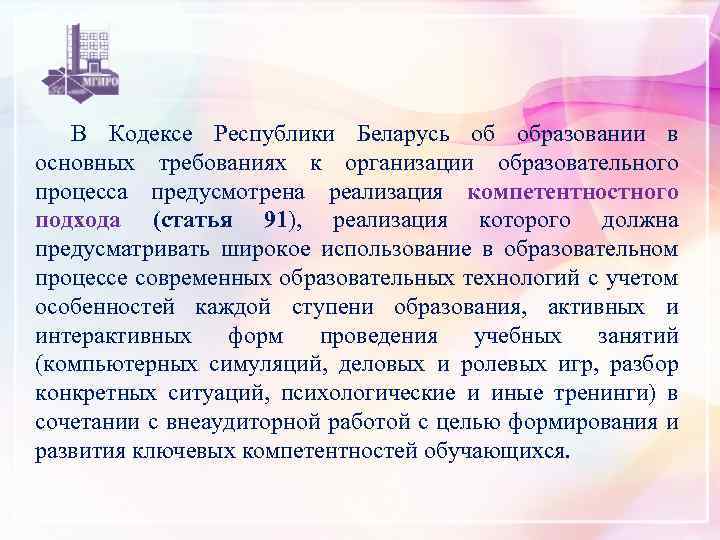 МГИРО

В Кодексе Республики Беларусь об образовании в основных требованиях к организации образовательного процесса предусмотрена реализация компетентностного подхода (статья 91), реализация которого должна предусматривать широкое использование в образовательном процессе современных образовательных технологий с учетом особенностей каждой ступени образования, активных и интерактивных форм проведения учебных занятий (компьютерных симуляций, деловых и ролевых игр, разбор конкретных ситуаций, психологические и иные тренинги) в сочетании с внеаудиторной работой с целью формирования и развития ключевых компетентностей обучающихся.